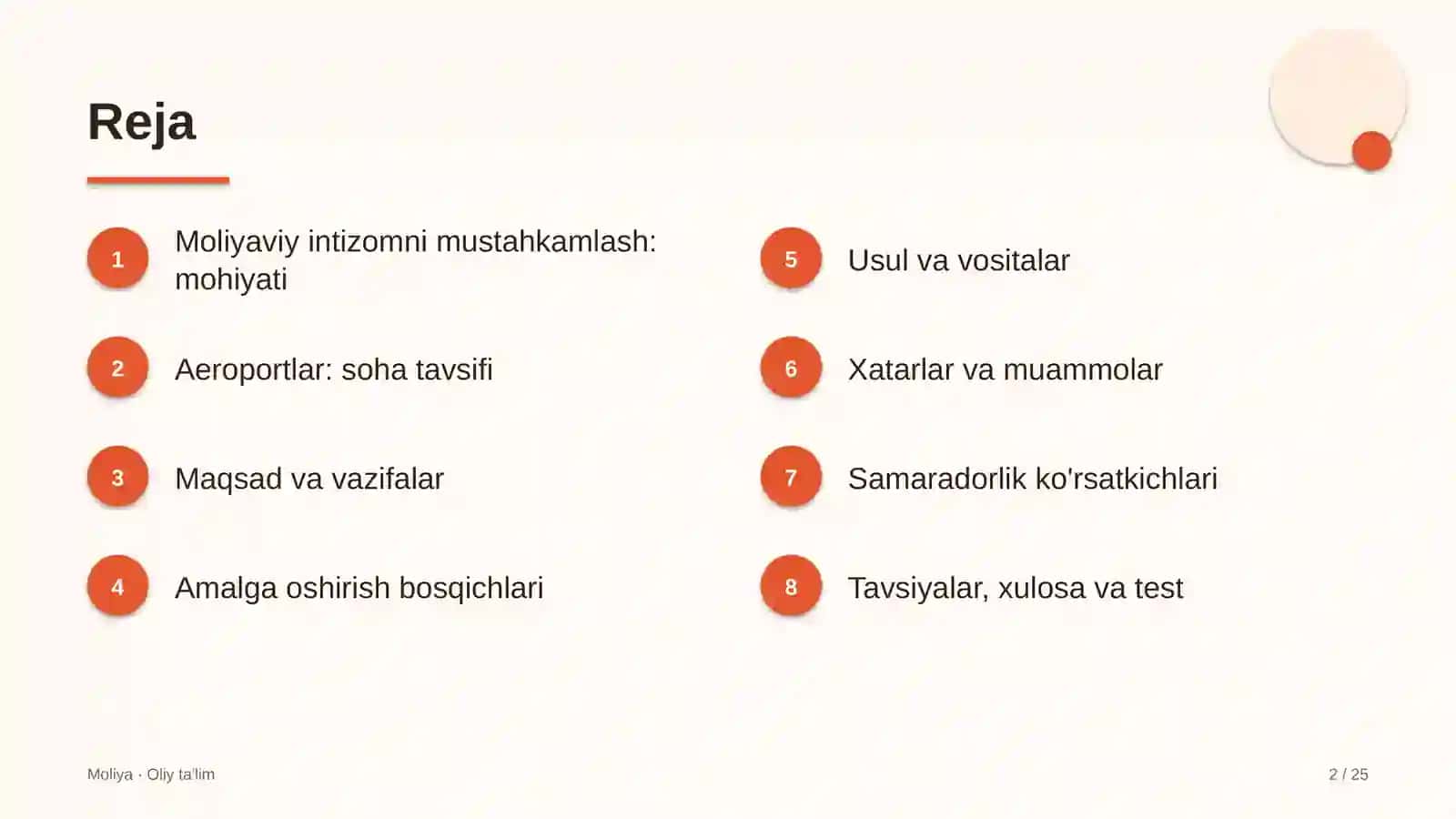 Reja

1
Moliyaviy intizomni mustahkamlash: mohiyati

2
Aeroportlar: soha tavsifi

3
Maqsad va vazifalar

4
Amalga oshirish bosqichlari

5
Usul va vositalar

6
Xatarlar va muammolar

7
Samaradorlik ko'rsatkichlari

8
Tavsiyalar, xulosa va test

Moliya · Oliy ta'lim

2 / 25